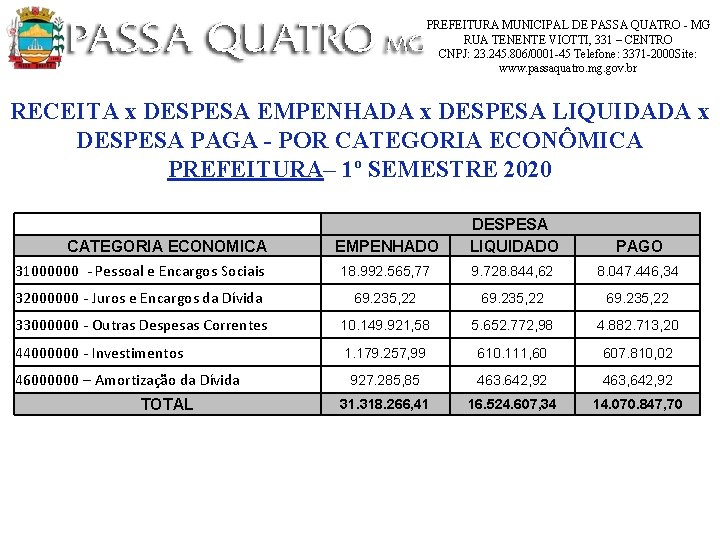 PASSA QUATRO MG

PREFEITURA MUNICIPAL DE PASSA QUATRO - MG
RUA TENENTE VIOTTI, 331 – CENTRO
CNPJ: 23.245.806/0001-45 Telefone: 3371-2000Site: www.passaquatro.mg.gov.br

RECEITA x DESPESA EMPENHADA x DESPESA LIQUIDADA x DESPESA PAGA - POR CATEGORIA ECONÔMICA
PREFEITURA– 1º SEMESTRE 2020

| | DESPESA | | |
|---|---|---|---|
| CATEGORIA ECONOMICA | EMPENHADO | LIQUIDADO | PAGO |
| 31000000 - Pessoal e Encargos Sociais | 18.992.565,77 | 9.728.844,62 | 8.047.446,34 |
| 32000000 - Juros e Encargos da Dívida | 69.235,22 | 69.235,22 | 69.235,22 |
| 33000000 - Outras Despesas Correntes | 10.149.921,58 | 5.652.772,98 | 4.882.713,20 |
| 44000000 - Investimentos | 1.179.257,99 | 610.111,60 | 607.810,02 |
| 46000000 – Amortização da Dívida | 927.285,85 | 463.642,92 | 463,642,92 |
| TOTAL | 31.318.266,41 | 16.524.607,34 | 14.070.847,70 |